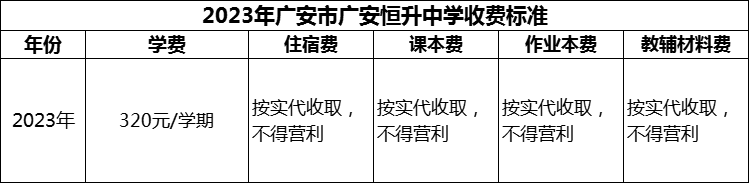 2023年广安市广安恒升中学收费标准

| 年份 | 学费 | 住宿费 | 课本费 | 作业本费 | 教辅材料费 |
|---|---|---|---|---|---|
| 2023年 | 320元/学期 | 按实代收取，不得营利 | 按实代收取，不得营利 | 按实代收取，不得营利 | 按实代收取，不得营利 |